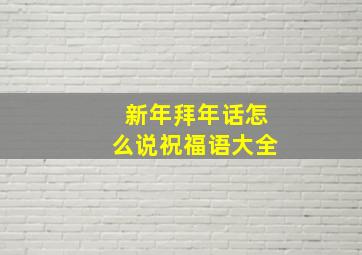 新年拜年话怎么说祝福语大全